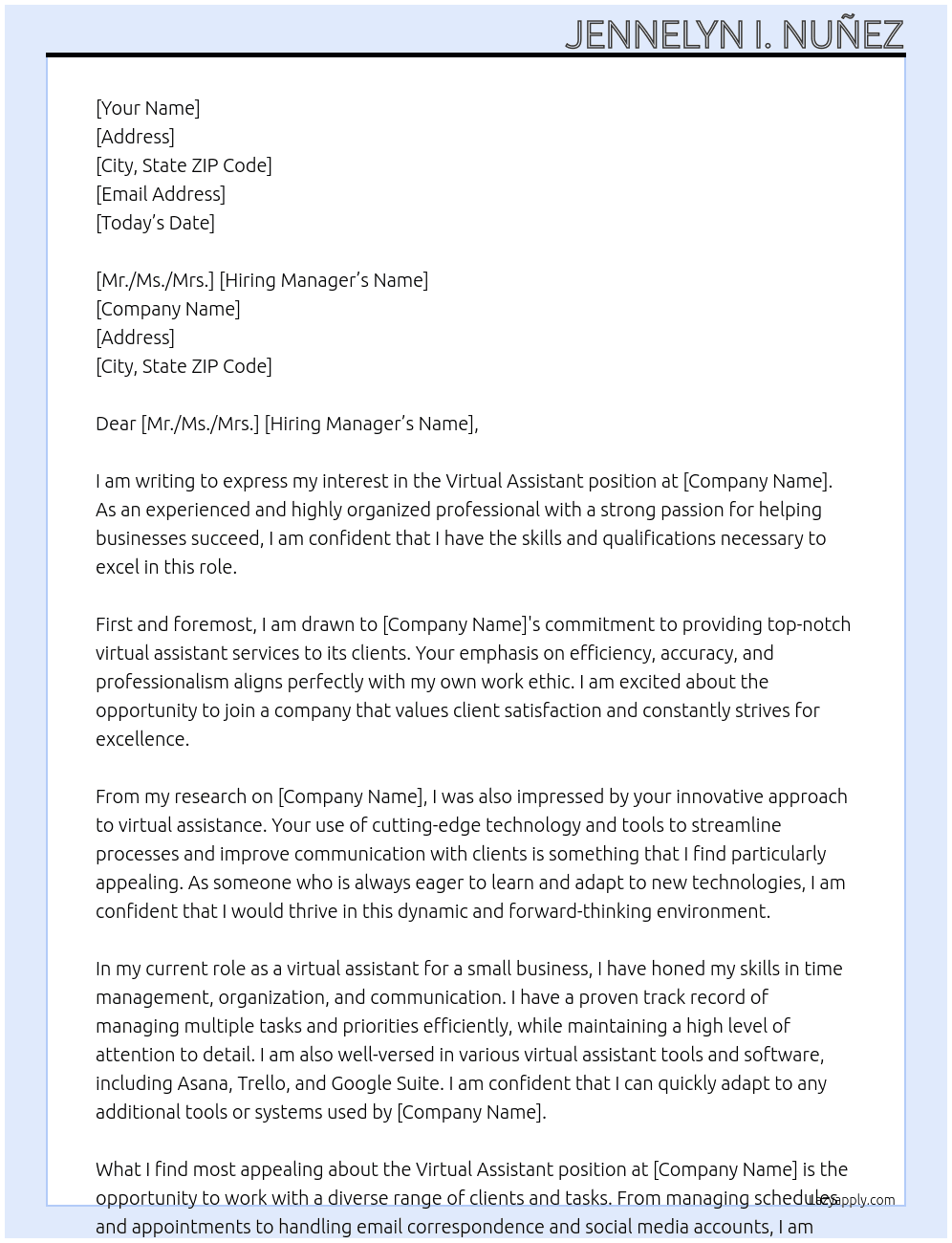 JENNELYN I. NUÑEZ

[Your Name]
[Address]
[City, State ZIP Code]
[Email Address]
[Today's Date]

[Mr./Ms./Mrs.] [Hiring Manager's Name]
[Company Name]
[Address]
[City, State ZIP Code]

Dear [Mr./Ms./Mrs.] [Hiring Manager's Name],

I am writing to express my interest in the Virtual Assistant position at [Company Name]. As an experienced and highly organized professional with a strong passion for helping businesses succeed, I am confident that I have the skills and qualifications necessary to excel in this role.

First and foremost, I am drawn to [Company Name]'s commitment to providing top-notch virtual assistant services to its clients. Your emphasis on efficiency, accuracy, and professionalism aligns perfectly with my own work ethic. I am excited about the opportunity to join a company that values client satisfaction and constantly strives for excellence.

From my research on [Company Name], I was also impressed by your innovative approach to virtual assistance. Your use of cutting-edge technology and tools to streamline processes and improve communication with clients is something that I find particularly appealing. As someone who is always eager to learn and adapt to new technologies, I am confident that I would thrive in this dynamic and forward-thinking environment.

In my current role as a virtual assistant for a small business, I have honed my skills in time management, organization, and communication. I have a proven track record of managing multiple tasks and priorities efficiently, while maintaining a high level of attention to detail. I am also well-versed in various virtual assistant tools and software, including Asana, Trello, and Google Suite. I am confident that I can quickly adapt to any additional tools or systems used by [Company Name].

What I find most appealing about the Virtual Assistant position at [Company Name] is the opportunity to work with a diverse range of clients and tasks. From managing schedules and appointments to handling email correspondence and social media accounts, I am

Lazyapply.com